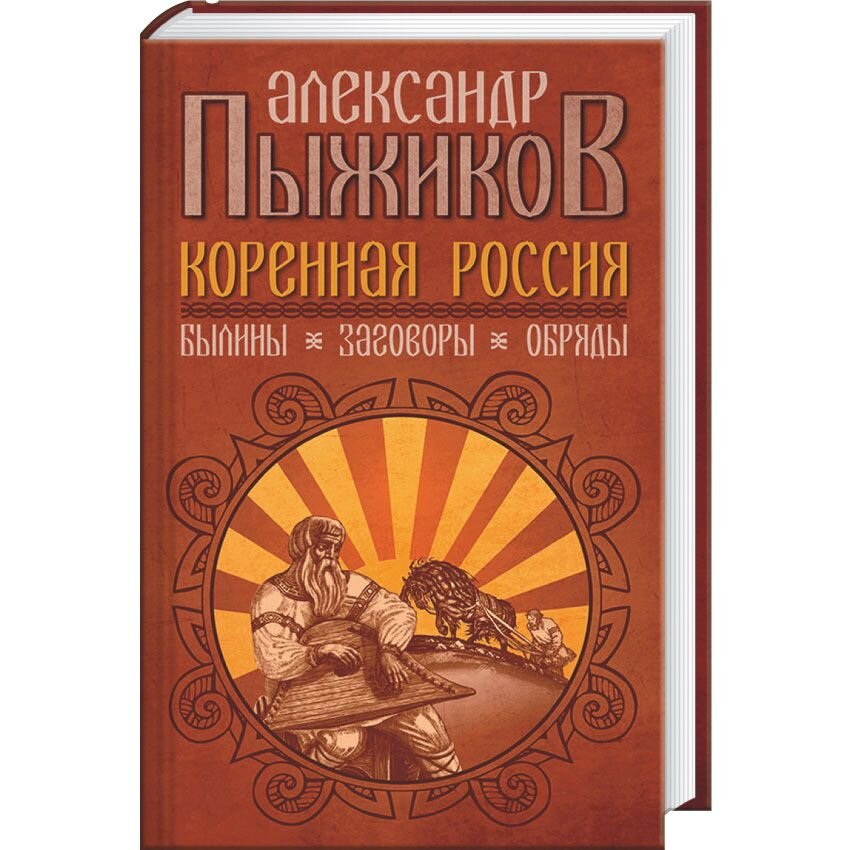 АЛЕКСАНДР
ПЫЖИКОВ

КОРЕННАЯ РОССИЯ

БЫЛИНЫ ЗАГОВОРЫ ОБРЯДЫ